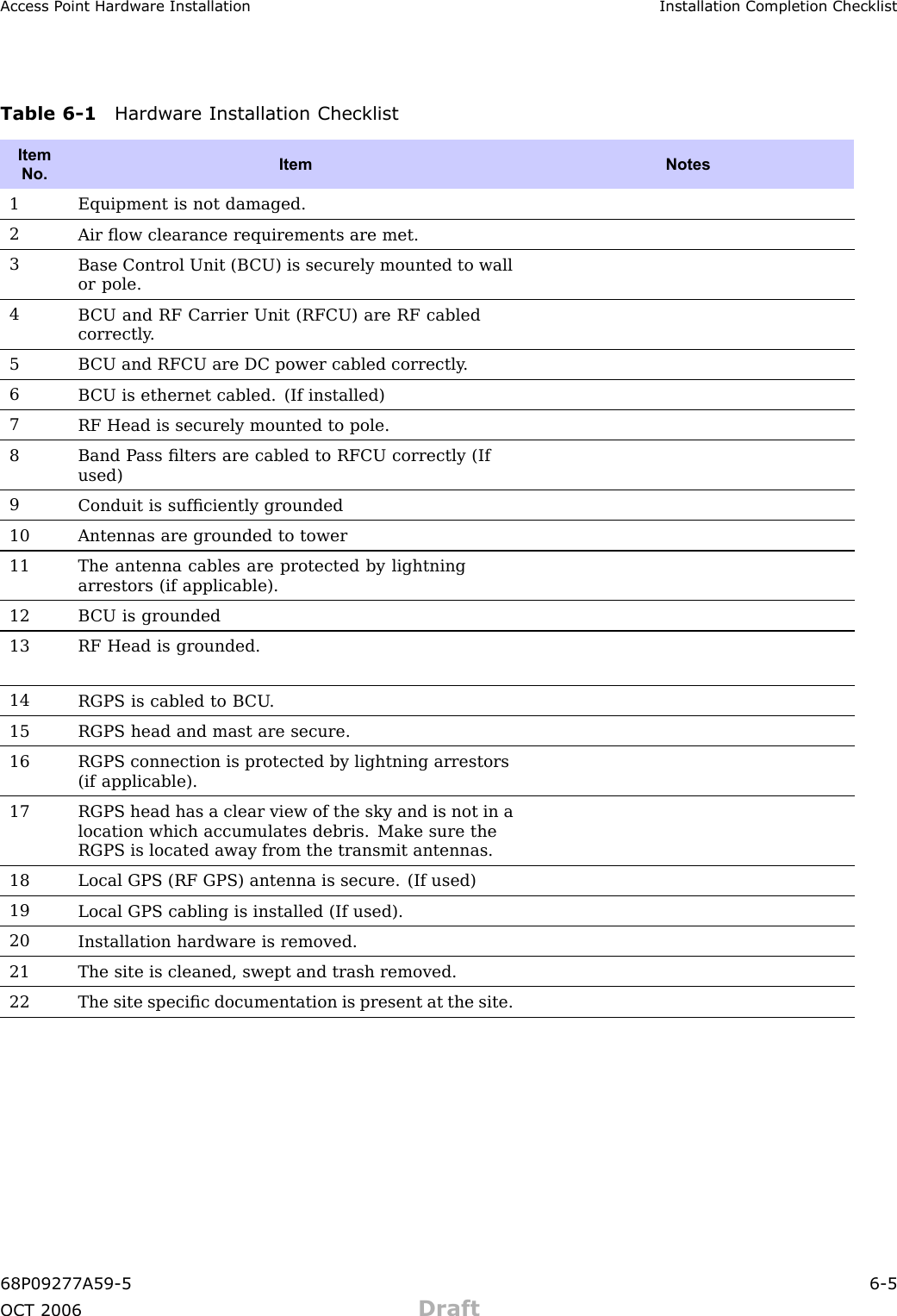 Access Point Hardware Installation Installation Completion Checklist

Table 6-1 Hardware Installation Checklist

| Item No. | Item | Notes |
|---|---|---|
| 1 | Equipment is not damaged. | |
| 2 | Air flow clearance requirements are met. | |
| 3 | Base Control Unit (BCU) is securely mounted to wall or pole. | |
| 4 | BCU and RF Carrier Unit (RFCU) are RF cabled correctly. | |
| 5 | BCU and RFCU are DC power cabled correctly. | |
| 6 | BCU is ethernet cabled. (If installed) | |
| 7 | RF Head is securely mounted to pole. | |
| 8 | Band Pass filters are cabled to RFCU correctly (If used) | |
| 9 | Conduit is sufficiently grounded | |
| 10 | Antennas are grounded to tower | |
| 11 | The antenna cables are protected by lightning arrestors (if applicable). | |
| 12 | BCU is grounded | |
| 13 | RF Head is grounded. | |
| 14 | RGPS is cabled to BCU. | |
| 15 | RGPS head and mast are secure. | |
| 16 | RGPS connection is protected by lightning arrestors (if applicable). | |
| 17 | RGPS head has a clear view of the sky and is not in a location which accumulates debris. Make sure the RGPS is located away from the transmit antennas. | |
| 18 | Local GPS (RF GPS) antenna is secure. (If used) | |
| 19 | Local GPS cabling is installed (If used). | |
| 20 | Installation hardware is removed. | |
| 21 | The site is cleaned, swept and trash removed. | |
| 22 | The site specific documentation is present at the site. | |

68P09277A59-5 6-5
OCT 2006 Draft